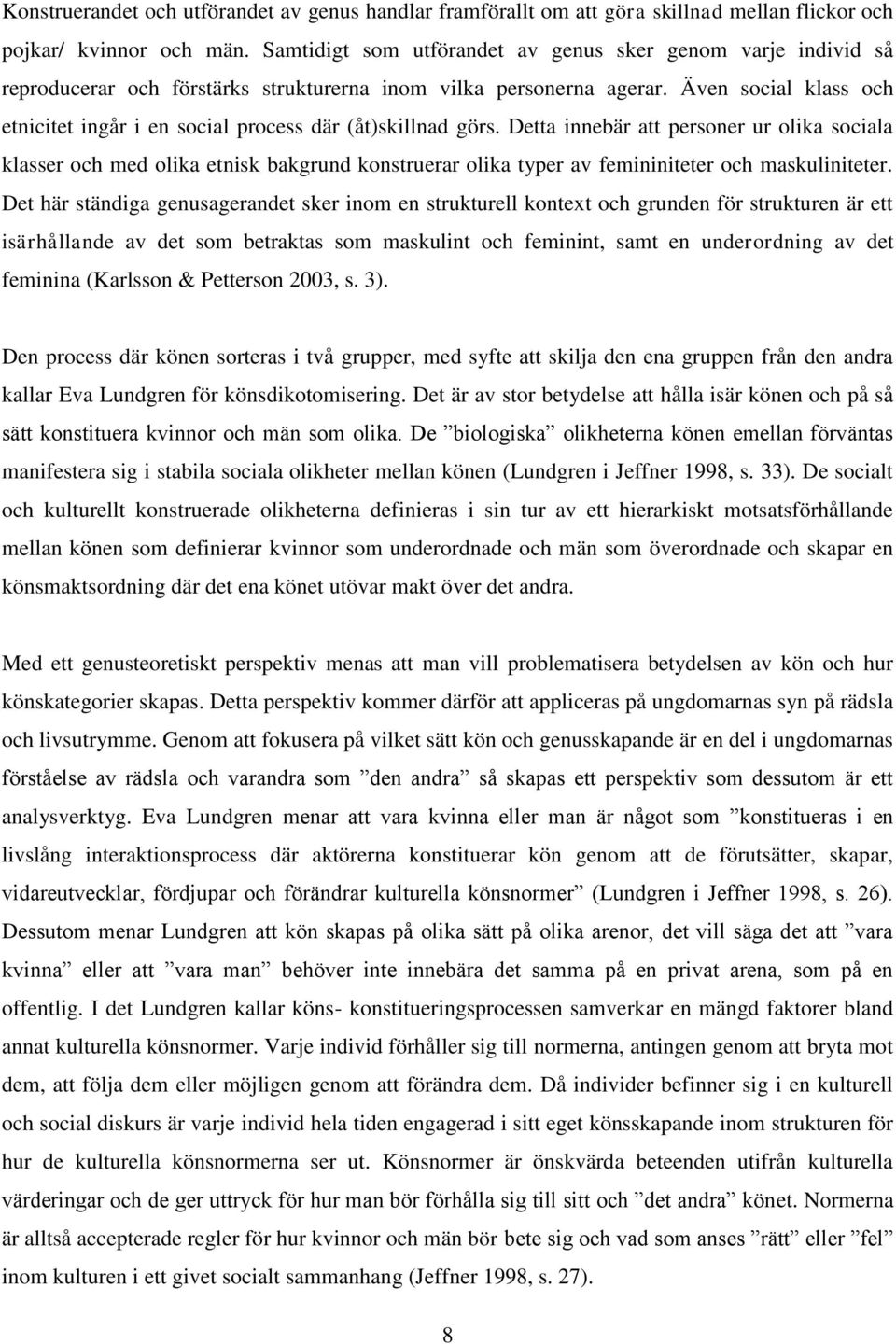 Konstruerandet och utförandet av genus handlar framförallt om att göra skillnad mellan flickor och pojkar/ kvinnor och män. Samtidigt som utförandet av genus sker genom varje individ så reproducerar och förstärks strukturerna inom vilka personerna agerar. Även social klass och etnicitet ingår i en social process där (åt)skillnad görs. Detta innebär att personer ur olika sociala klasser och med olika etnisk bakgrund konstruerar olika typer av femininiteter och maskuliniteter. Det här ständiga genusagerandet sker inom en strukturell kontext och grunden för strukturen är ett isärhållande av det som betraktas som maskulint och feminint, samt en underordning av det feminina (Karlsson & Petterson 2003, s. 3).

Den process där könen sorteras i två grupper, med syfte att skilja den ena gruppen från den andra kallar Eva Lundgren för könsdikotomisering. Det är av stor betydelse att hålla isär könen och på så sätt konstituera kvinnor och män som olika. De ”biologiska” olikheterna könen emellan förväntas manifestera sig i stabila sociala olikheter mellan könen (Lundgren i Jeffner 1998, s. 33). De socialt och kulturellt konstruerade olikheterna definieras i sin tur av ett hierarkiskt motsatsförhållande mellan könen som definierar kvinnor som underordnade och män som överordnade och skapar en könsmaktsordning där det ena könet utövar makt över det andra.

Med ett genusteoretiskt perspektiv menas att man vill problematisera betydelsen av kön och hur könskategorier skapas. Detta perspektiv kommer därför att appliceras på ungdomarnas syn på rädsla och livsutrymme. Genom att fokusera på vilket sätt kön och genusskapande är en del i ungdomarnas förståelse av rädsla och varandra som ”den andra” så skapas ett perspektiv som dessutom är ett analysverktyg. Eva Lundgren menar att vara kvinna eller man är något som ”konstitueras i en livslång interaktionsprocess där aktörerna konstituerar kön genom att de förutsätter, skapar, vidareutvecklar, fördjupar och förändrar kulturella könsnormer” (Lundgren i Jeffner 1998, s. 26). Dessutom menar Lundgren att kön skapas på olika sätt på olika arenor, det vill säga det att ”vara kvinna” eller att ”vara man” behöver inte innebära det samma på en privat arena, som på en offentlig. I det Lundgren kallar köns- konstitueringsprocessen samverkar en mängd faktorer bland annat kulturella könsnormer. Varje individ förhåller sig till normerna, antingen genom att bryta mot dem, att följa dem eller möjligen genom att förändra dem. Då individer befinner sig i en kulturell och social diskurs är varje individ hela tiden engagerad i sitt eget könsskapande inom strukturen för hur de kulturella könsnormerna ser ut. Könsnormer är önskvärda beteenden utifrån kulturella värderingar och de ger uttryck för hur man bör förhålla sig till sitt och ”det andra” könet. Normerna är alltså accepterade regler för hur kvinnor och män bör bete sig och vad som anses ”rätt” eller ”fel” inom kulturen i ett givet socialt sammanhang (Jeffner 1998, s. 27).

8